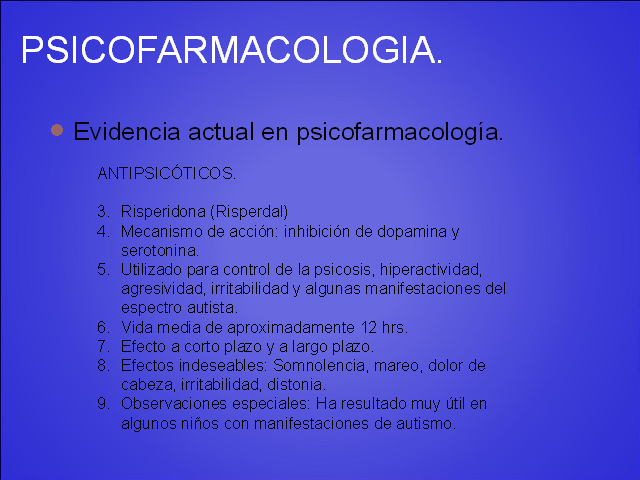 PSICOFARMACOLOGIA.

Evidencia actual en psicofarmacología.

ANTIPSICÓTICOS.

3. Risperidona (Risperdal)
4. Mecanismo de acción: inhibición de dopamina y serotonina.
5. Utilizado para control de la psicosis, hiperactividad, agresividad, irritabilidad y algunas manifestaciones del espectro autista.
6. Vida media de aproximadamente 12 hrs.
7. Efecto a corto plazo y a largo plazo.
8. Efectos indeseables: Somnolencia, mareo, dolor de cabeza, irritabilidad, distonia.
9. Observaciones especiales: Ha resultado muy útil en algunos niños con manifestaciones de autismo.